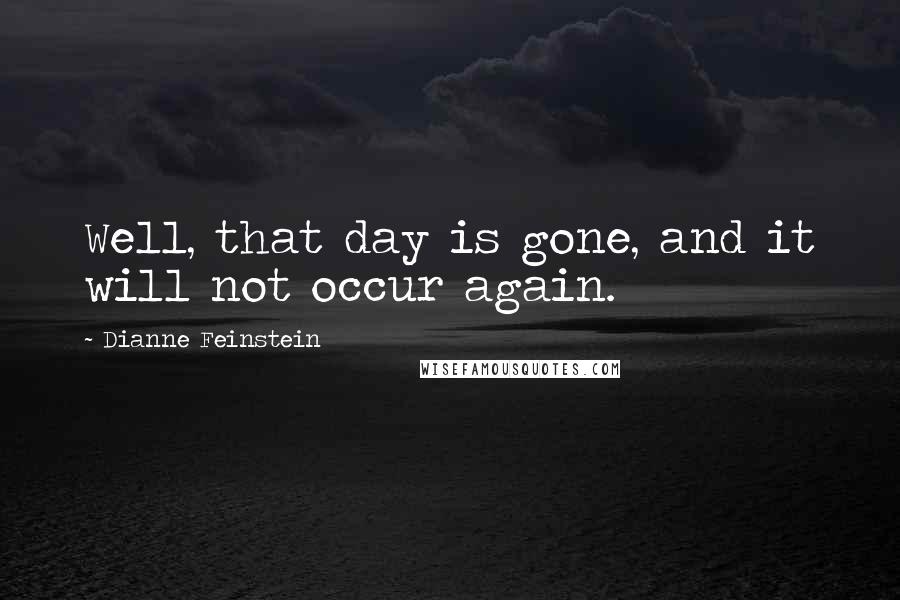 Well, that day is gone, and it will not occur again.

~ Dianne Feinstein

WISEFAMOUSQUOTES.COM